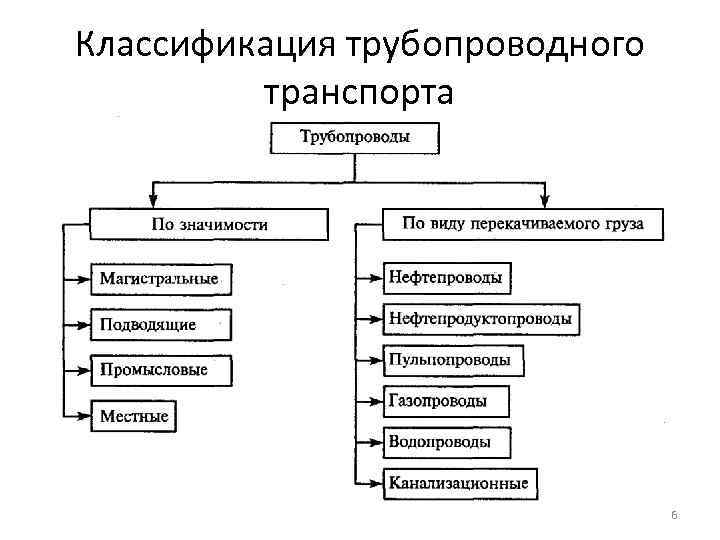 Классификация трубопроводного транспорта

Трубопроводы

По значимости

Магистральные

Подводящие

Промысловые

Местные

По виду перекачиваемого груза

Нефтепроводы

Нефтепродуктопроводы

Пульпопроводы

Газопроводы

Водопроводы

Канализационные

6